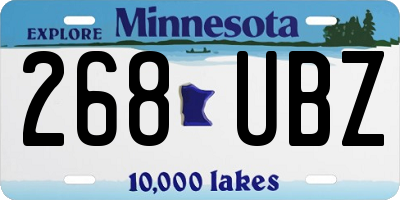 EXPLORE Minnesota

268 UBZ

10,000 lakes